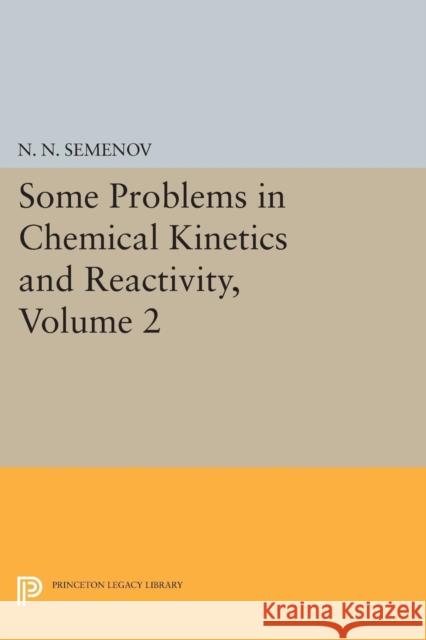 N. N. SEMENOV

Some Problems in Chemical Kinetics and Reactivity, Volume 2

PRINCETON LEGACY LIBRARY